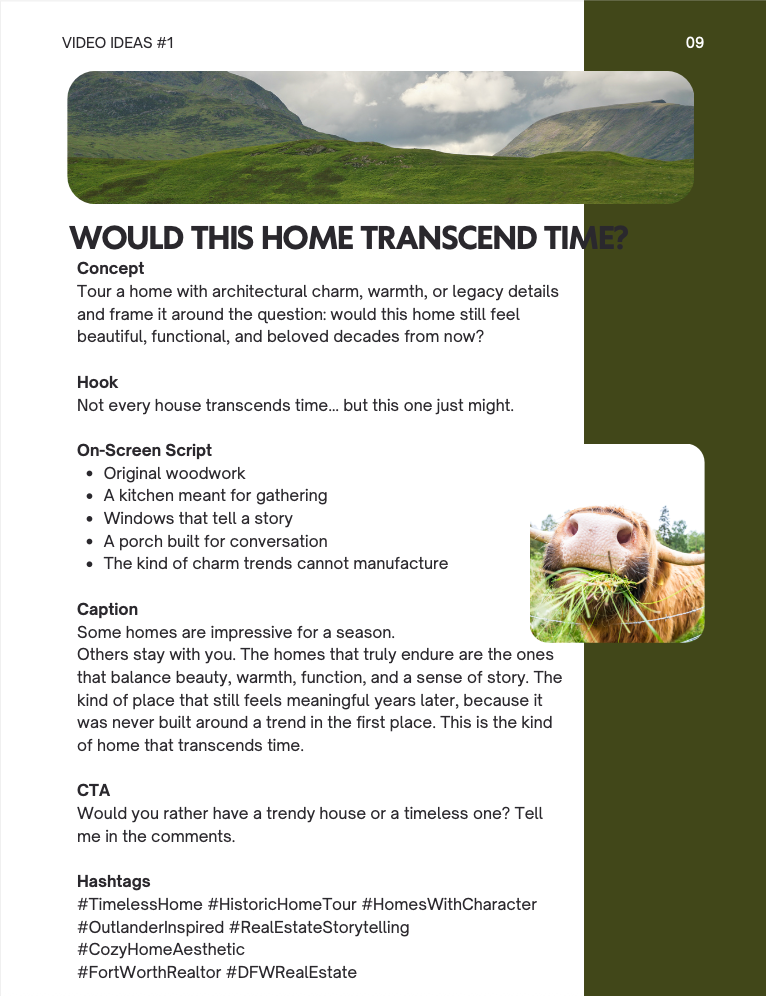 VIDEO IDEAS #1

09

WOULD THIS HOME TRANSCEND TIME?

Concept
Tour a home with architectural charm, warmth, or legacy details and frame it around the question: would this home still feel beautiful, functional, and beloved decades from now?

Hook
Not every house transcends time... but this one just might.

On-Screen Script
- Original woodwork
- A kitchen meant for gathering
- Windows that tell a story
- A porch built for conversation
- The kind of charm trends cannot manufacture

Caption
Some homes are impressive for a season.
Others stay with you. The homes that truly endure are the ones that balance beauty, warmth, function, and a sense of story. The kind of place that still feels meaningful years later, because it was never built around a trend in the first place. This is the kind of home that transcends time.

CTA
Would you rather have a trendy house or a timeless one? Tell me in the comments.

Hashtags
#TimelessHome #HistoricHomeTour #HomesWithCharacter #OutlanderInspired #RealEstateStorytelling #CozyHomeAesthetic
#FortWorthRealtor #DFWRealEstate